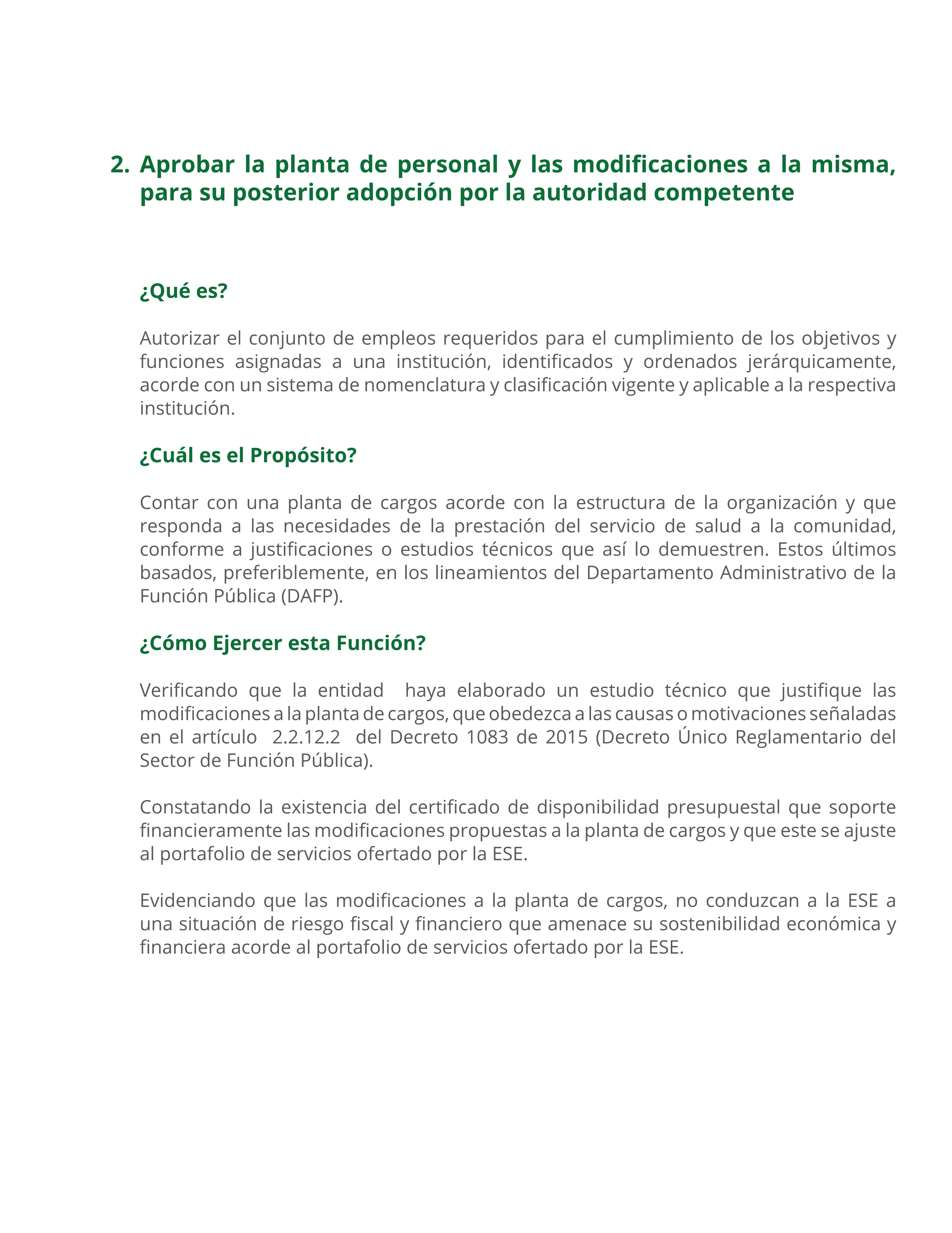 2. Aprobar la planta de personal y las modificaciones a la misma, para su posterior adopción por la autoridad competente

¿Qué es?

Autorizar el conjunto de empleos requeridos para el cumplimiento de los objetivos y funciones asignadas a una institución, identificados y ordenados jerárquicamente, acorde con un sistema de nomenclatura y clasificación vigente y aplicable a la respectiva institución.

¿Cuál es el Propósito?

Contar con una planta de cargos acorde con la estructura de la organización y que responda a las necesidades de la prestación del servicio de salud a la comunidad, conforme a justificaciones o estudios técnicos que así lo demuestren. Estos últimos basados, preferiblemente, en los lineamientos del Departamento Administrativo de la Función Pública (DAFP).

¿Cómo Ejercer esta Función?

Verificando que la entidad haya elaborado un estudio técnico que justifique las modificaciones a la planta de cargos, que obedezca a las causas o motivaciones señaladas en el artículo 2.2.12.2 del Decreto 1083 de 2015 (Decreto Único Reglamentario del Sector de Función Pública).

Constatando la existencia del certificado de disponibilidad presupuestal que soporte financieramente las modificaciones propuestas a la planta de cargos y que este se ajuste al portafolio de servicios ofertado por la ESE.

Evidenciando que las modificaciones a la planta de cargos, no conduzcan a la ESE a una situación de riesgo fiscal y financiero que amenace su sostenibilidad económica y financiera acorde al portafolio de servicios ofertado por la ESE.